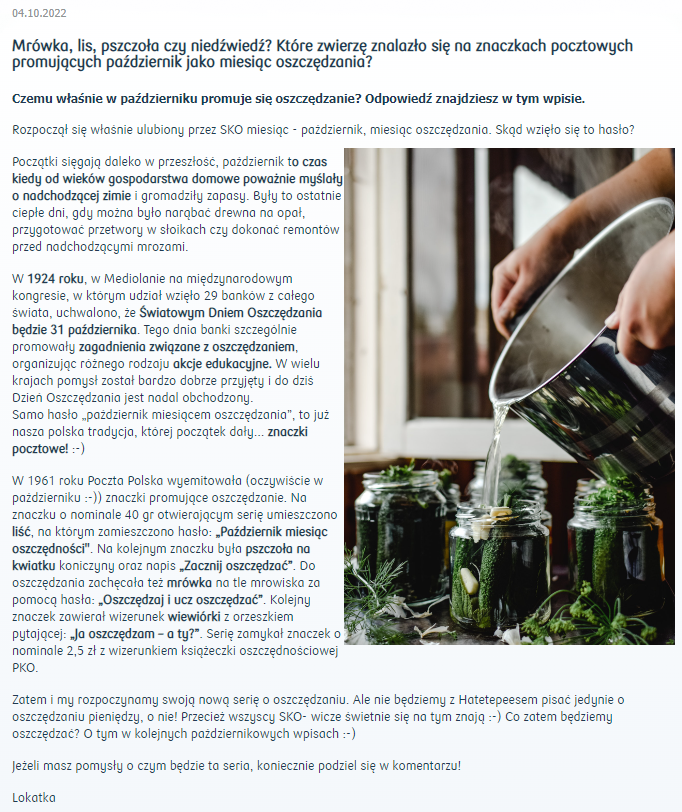 04.10.2022

Mrówka, lis, pszczoła czy niedźwiedź? Które zwierzę znalazło się na znaczkach pocztowych promujących październik jako miesiąc oszczędzania?

Czemu właśnie w październiku promuje się oszczędzanie? Odpowiedź znajdziesz w tym wpisie.

Rozpoczął się właśnie ulubiony przez SKO miesiąc - październik, miesiąc oszczędzania. Skąd wzięło się to hasło?

Początki sięgają daleko w przeszłość, październik to czas kiedy od wieków gospodarstwa domowe poważnie myślały o nadchodzącej zimie i gromadziły zapasy. Były to ostatnie ciepłe dni, gdy można było narąbać drewna na opał, przygotować przetwory w słoikach czy dokonać remontów przed nadchodzącymi mrozami.

W 1924 roku, w Mediolanie na międzynarodowym kongresie, w którym udział wzięło 29 banków z całego świata, uchwalono, że Światowym Dniem Oszczędzania będzie 31 października. Tego dnia banki szczególnie promowały zagadnienia związane z oszczędzaniem, organizując różnego rodzaju akcje edukacyjne. W wielu krajach pomysł został bardzo dobrze przyjęty i do dziś Dzień Oszczędzania jest nadal obchodzony.
Samo hasło „październik miesiącem oszczędzania", to już nasza polska tradycja, której początek dały... znaczki pocztowe! :-)

W 1961 roku Poczta Polska wyemitowała (oczywiście w październiku :-)) znaczki promujące oszczędzanie. Na znaczku o nominale 40 gr otwierającym serię umieszczono liść, na którym zamieszczono hasło: „Październik miesiąc oszczędności". Na kolejnym znaczku była pszczoła na kwiatku koniczyny oraz napis „Zacznij oszczędzać". Do oszczędzania zachęcała też mrówka na tle mrowiska za pomocą hasła: „Oszczędzaj i ucz oszczędzać". Kolejny znaczek zawierał wizerunek wiewiórki z orzeszkiem pytającej: „Ja oszczędzam – a ty?". Serię zamykał znaczek o nominale 2,5 zł z wizerunkiem książeczki oszczędnościowej PKO.

Zatem i my rozpoczynamy swoją nową serię o oszczędzaniu. Ale nie będziemy z Hatetepeesem pisać jedynie o oszczędzaniu pieniędzy, o nie! Przecież wszyscy SKO- wicze świetnie się na tym znają :-) Co zatem będziemy oszczędzać? O tym w kolejnych październikowych wpisach :-)

Jeżeli masz pomysły o czym będzie ta seria, koniecznie podziel się w komentarzu!

Lokatka